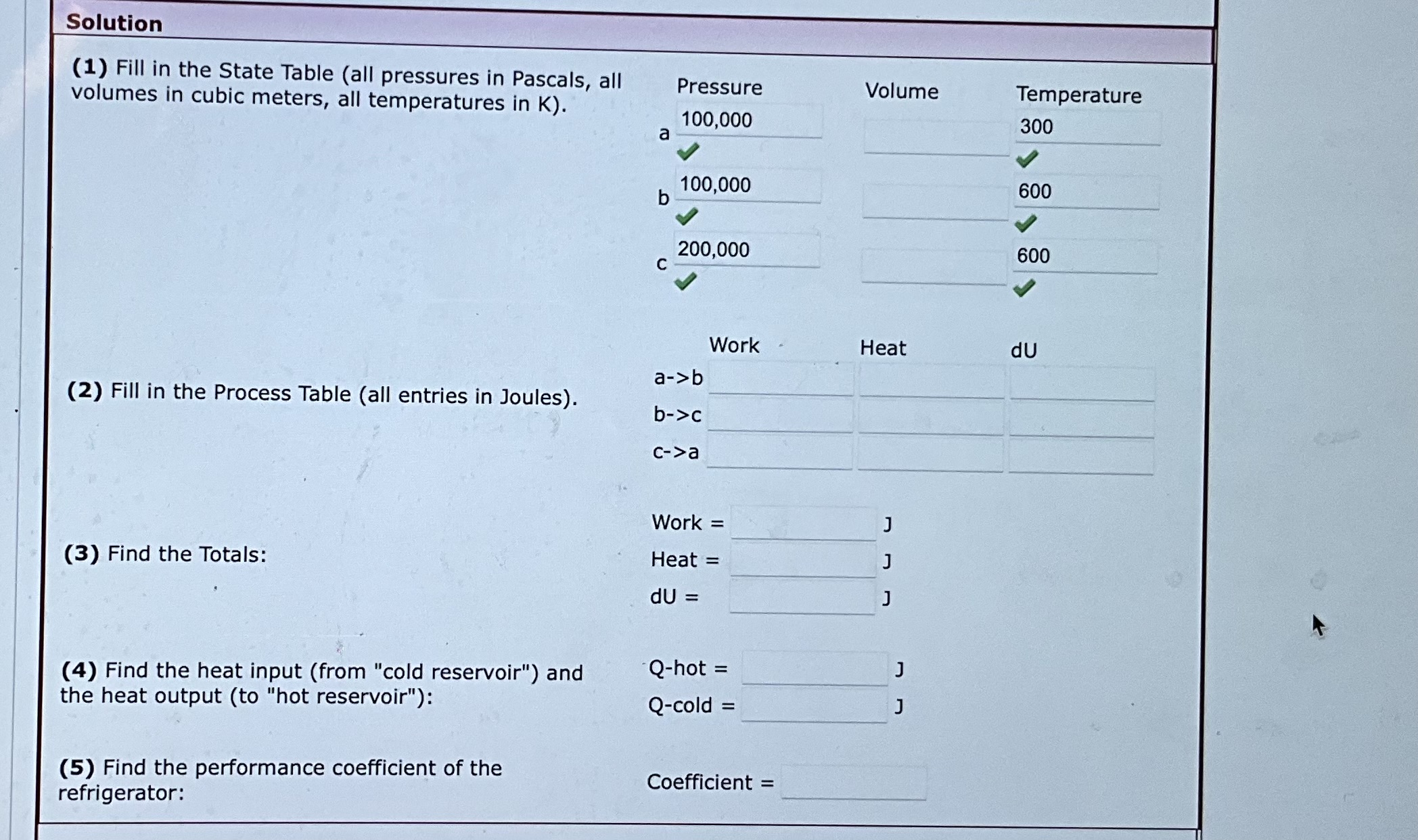 Solution

(1) Fill in the State Table (all pressures in Pascals, all volumes in cubic meters, all temperatures in K).

| | Pressure | Volume | Temperature |
|---|---|---|---|
| a | 100,000 | | 300 |
| b | 100,000 | | 600 |
| c | 200,000 | | 600 |

(2) Fill in the Process Table (all entries in Joules).

| | Work | Heat | dU |
|---|---|---|---|
| a->b | | | |
| b->c | | | |
| c->a | | | |

(3) Find the Totals:

Work = J
Heat = J
dU = J

(4) Find the heat input (from "cold reservoir") and the heat output (to "hot reservoir"):

Q-hot = J
Q-cold = J

(5) Find the performance coefficient of the refrigerator:

Coefficient =